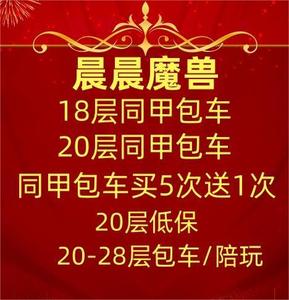 晨晨魔兽

18层同甲包车

20层同甲包车

同甲包车买5次送1次

20层低保

20-28层包车/陪玩